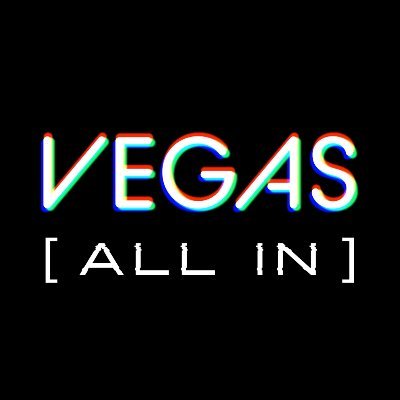 VEGAS
[ALL IN]